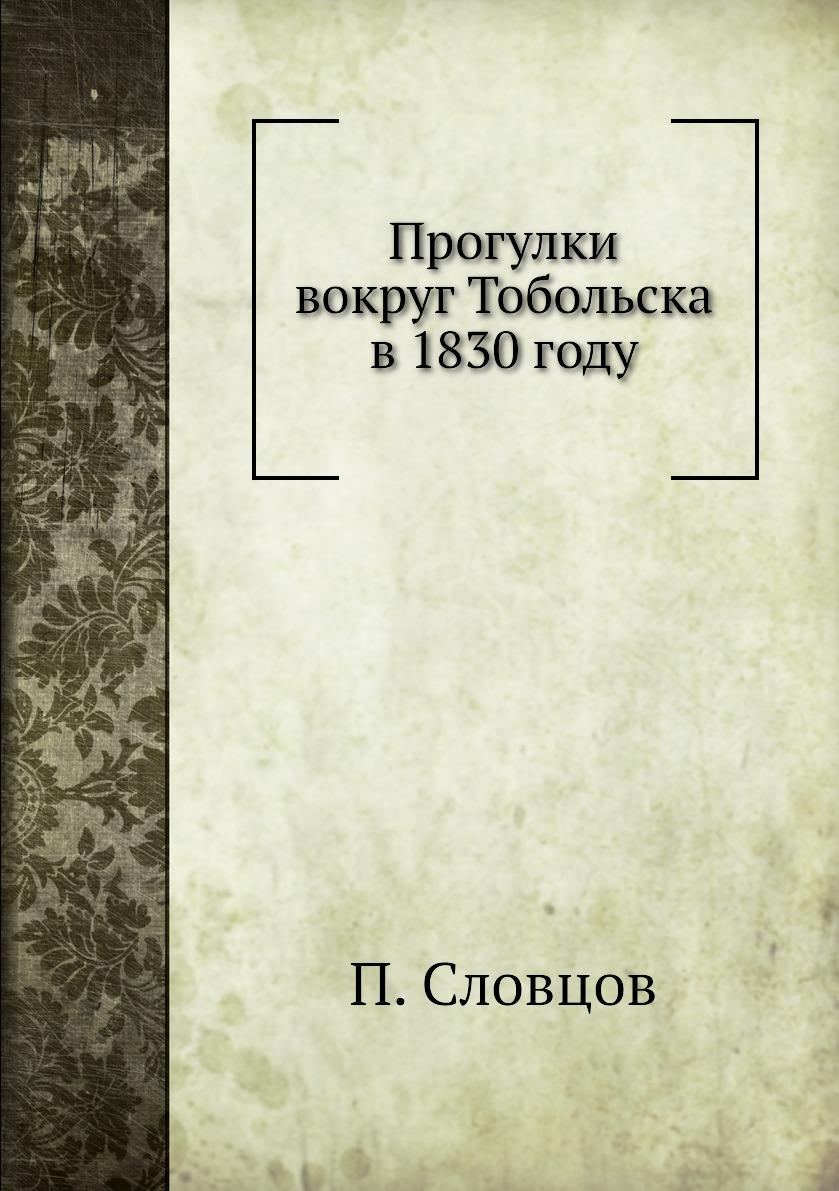 Прогулки
вокруг Тобольска
в 1830 году

П. Словцов